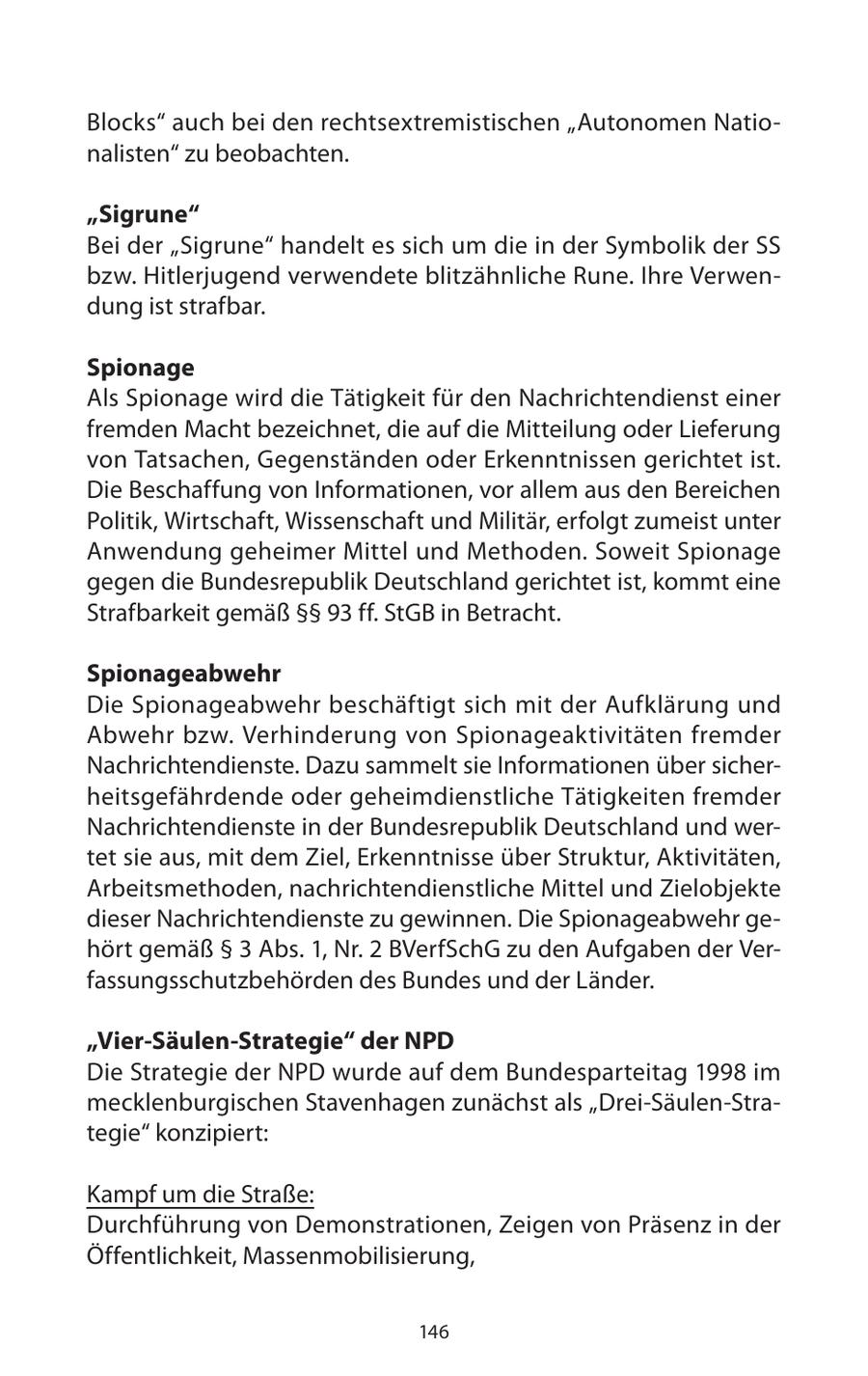 Blocks“ auch bei den rechtsextremistischen „Autonomen Nationalisten“ zu beobachten.

„Sigrune“
Bei der „Sigrune“ handelt es sich um die in der Symbolik der SS bzw. Hitlerjugend verwendete blitzähnliche Rune. Ihre Verwendung ist strafbar.

Spionage
Als Spionage wird die Tätigkeit für den Nachrichtendienst einer fremden Macht bezeichnet, die auf die Mitteilung oder Lieferung von Tatsachen, Gegenständen oder Erkenntnissen gerichtet ist. Die Beschaffung von Informationen, vor allem aus den Bereichen Politik, Wirtschaft, Wissenschaft und Militär, erfolgt zumeist unter Anwendung geheimer Mittel und Methoden. Soweit Spionage gegen die Bundesrepublik Deutschland gerichtet ist, kommt eine Strafbarkeit gemäß §§ 93 ff. StGB in Betracht.

Spionageabwehr
Die Spionageabwehr beschäftigt sich mit der Aufklärung und Abwehr bzw. Verhinderung von Spionageaktivitäten fremder Nachrichtendienste. Dazu sammelt sie Informationen über sicherheitsgefährdende oder geheimdienstliche Tätigkeiten fremder Nachrichtendienste in der Bundesrepublik Deutschland und wertet sie aus, mit dem Ziel, Erkenntnisse über Struktur, Aktivitäten, Arbeitsmethoden, nachrichtendienstliche Mittel und Zielobjekte dieser Nachrichtendienste zu gewinnen. Die Spionageabwehr gehört gemäß § 3 Abs. 1, Nr. 2 BVerfSchG zu den Aufgaben der Verfassungsschutzbehörden des Bundes und der Länder.

„Vier-Säulen-Strategie“ der NPD
Die Strategie der NPD wurde auf dem Bundesparteitag 1998 im mecklenburgischen Stavenhagen zunächst als „Drei-Säulen-Strategie“ konzipiert:

Kampf um die Straße:
Durchführung von Demonstrationen, Zeigen von Präsenz in der Öffentlichkeit, Massenmobilisierung,

146